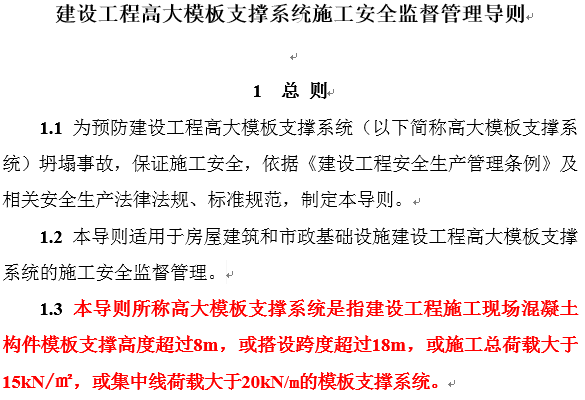 建设工程高大模板支撑系统施工安全监督管理导则

1 总 则

1.1 为预防建设工程高大模板支撑系统（以下简称高大模板支撑系统）坍塌事故，保证施工安全，依据《建设工程安全生产管理条例》及相关安全生产法律法规、标准规范，制定本导则。

1.2 本导则适用于房屋建筑和市政基础设施建设工程高大模板支撑系统的施工安全监督管理。

1.3 本导则所称高大模板支撑系统是指建设工程施工现场混凝土构件模板支撑高度超过8m，或搭设跨度超过18m，或施工总荷载大于15kN/㎡，或集中线荷载大于20kN/m的模板支撑系统。